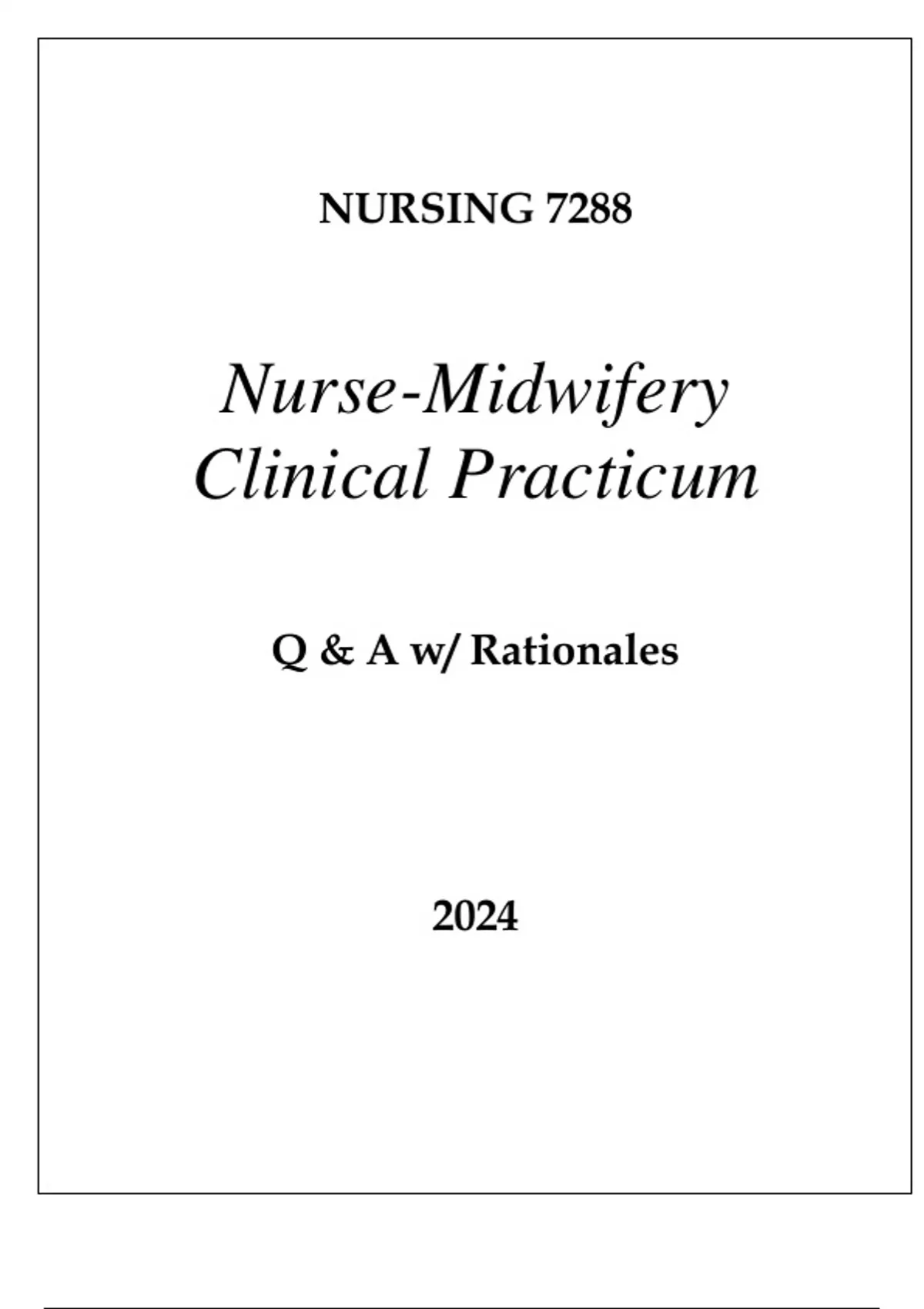 NURSING 7288

Nurse-Midwifery
Clinical Practicum

Q & A w/ Rationales

2024